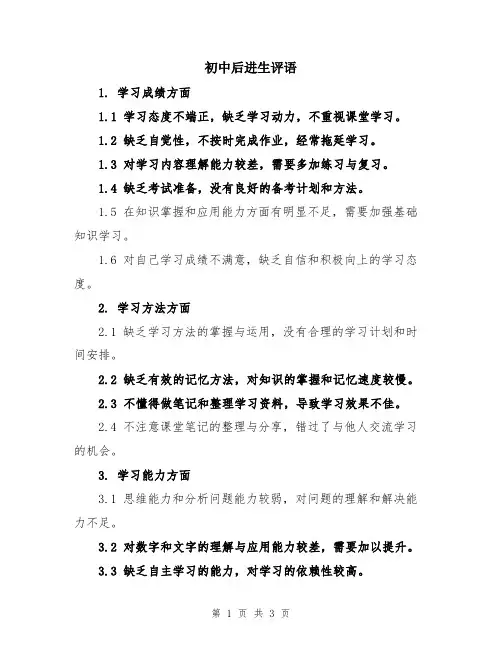 初中后进生评语

1. 学习成绩方面

1.1 学习态度不端正，缺乏学习动力，不重视课堂学习。

1.2 缺乏自觉性，不按时完成作业，经常拖延学习。

1.3 对学习内容理解能力较差，需要多加练习与复习。

1.4 缺乏考试准备，没有良好的备考计划和方法。

1.5 在知识掌握和应用能力方面有明显不足，需要加强基础知识学习。

1.6 对自己学习成绩不满意，缺乏自信和积极向上的学习态度。

2. 学习方法方面

2.1 缺乏学习方法的掌握与运用，没有合理的学习计划和时间安排。

2.2 缺乏有效的记忆方法，对知识的掌握和记忆速度较慢。

2.3 不懂得做笔记和整理学习资料，导致学习效果不佳。

2.4 不注意课堂笔记的整理与分享，错过了与他人交流学习的机会。

3. 学习能力方面

3.1 思维能力和分析问题能力较弱，对问题的理解和解决能力不足。

3.2 对数字和文字的理解与应用能力较差，需要加以提升。

3.3 缺乏自主学习的能力，对学习的依赖性较高。

第 1 页 共 3 页